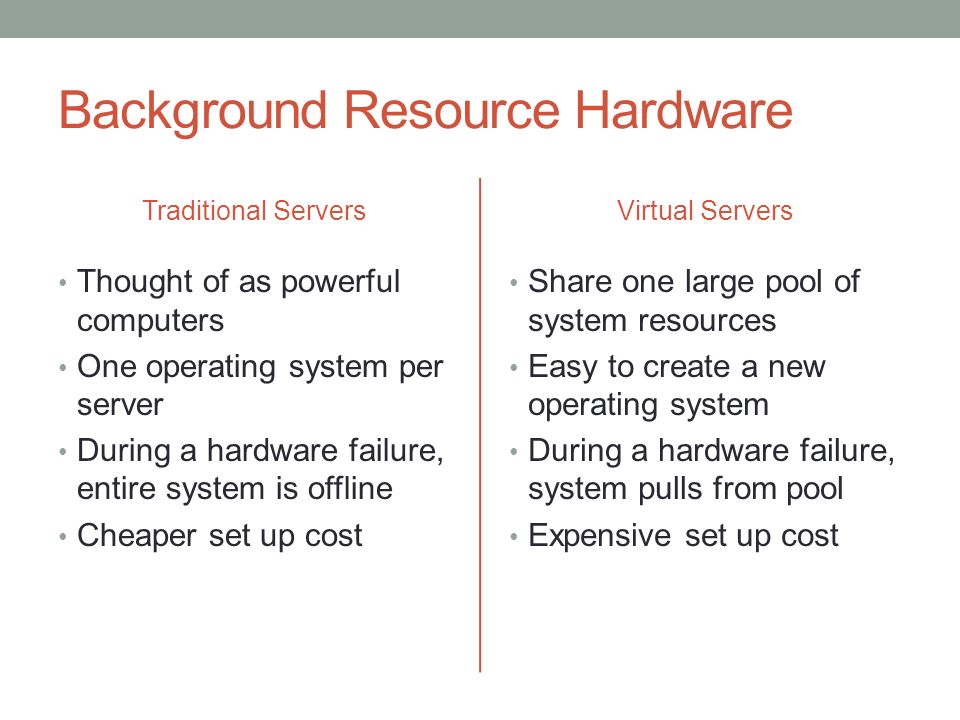 Background Resource Hardware

Traditional Servers

• Thought of as powerful computers
• One operating system per server
• During a hardware failure, entire system is offline
• Cheaper set up cost

Virtual Servers

• Share one large pool of system resources
• Easy to create a new operating system
• During a hardware failure, system pulls from pool
• Expensive set up cost